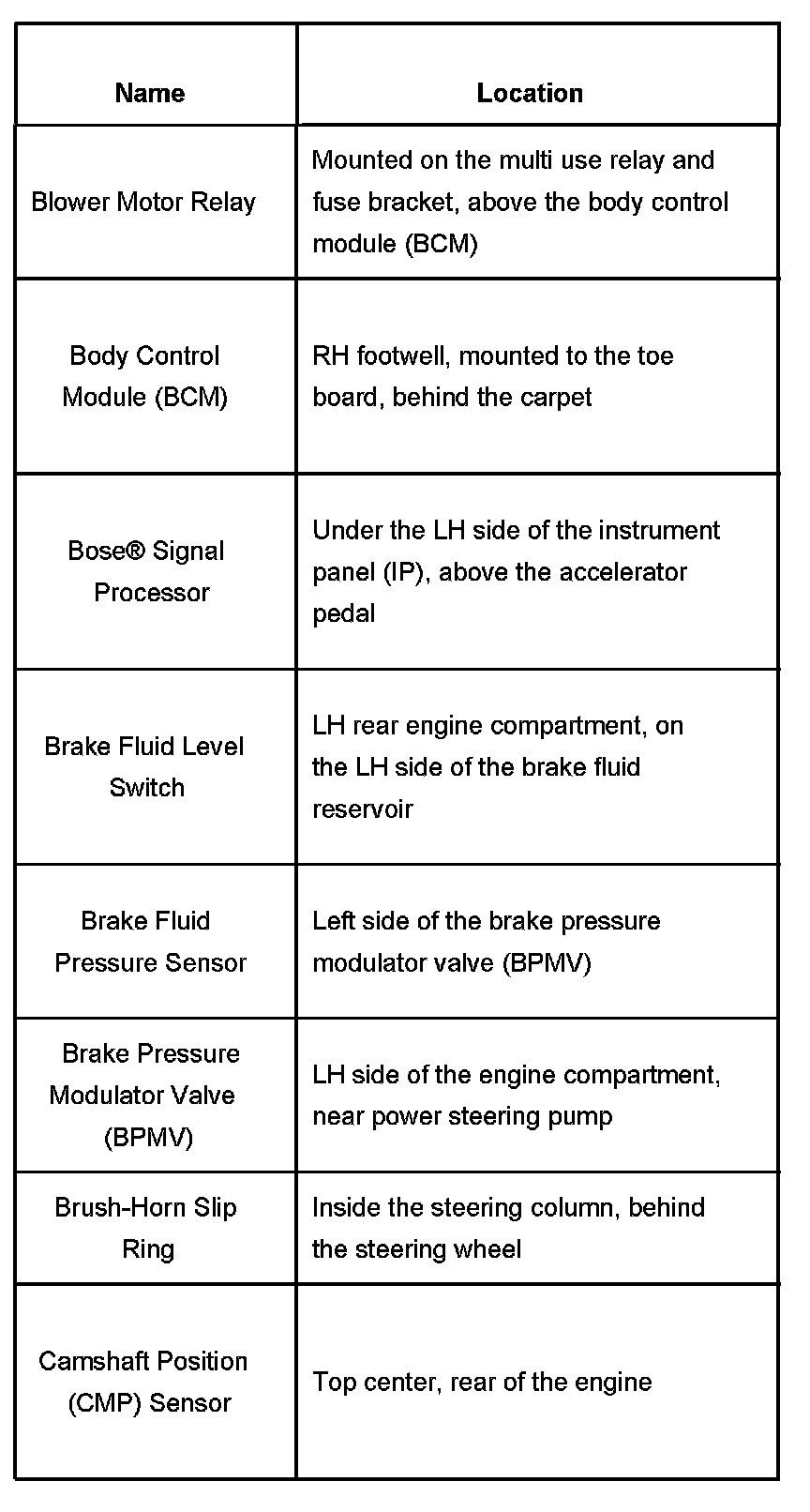 | Name | Location |
|---|---|
| Blower Motor Relay | Mounted on the multi use relay and fuse bracket, above the body control module (BCM) |
| Body Control Module (BCM) | RH footwell, mounted to the toe board, behind the carpet |
| Bose® Signal Processor | Under the LH side of the instrument panel (IP), above the accelerator pedal |
| Brake Fluid Level Switch | LH rear engine compartment, on the LH side of the brake fluid reservoir |
| Brake Fluid Pressure Sensor | Left side of the brake pressure modulator valve (BPMV) |
| Brake Pressure Modulator Valve (BPMV) | LH side of the engine compartment, near power steering pump |
| Brush-Horn Slip Ring | Inside the steering column, behind the steering wheel |
| Camshaft Position (CMP) Sensor | Top center, rear of the engine |